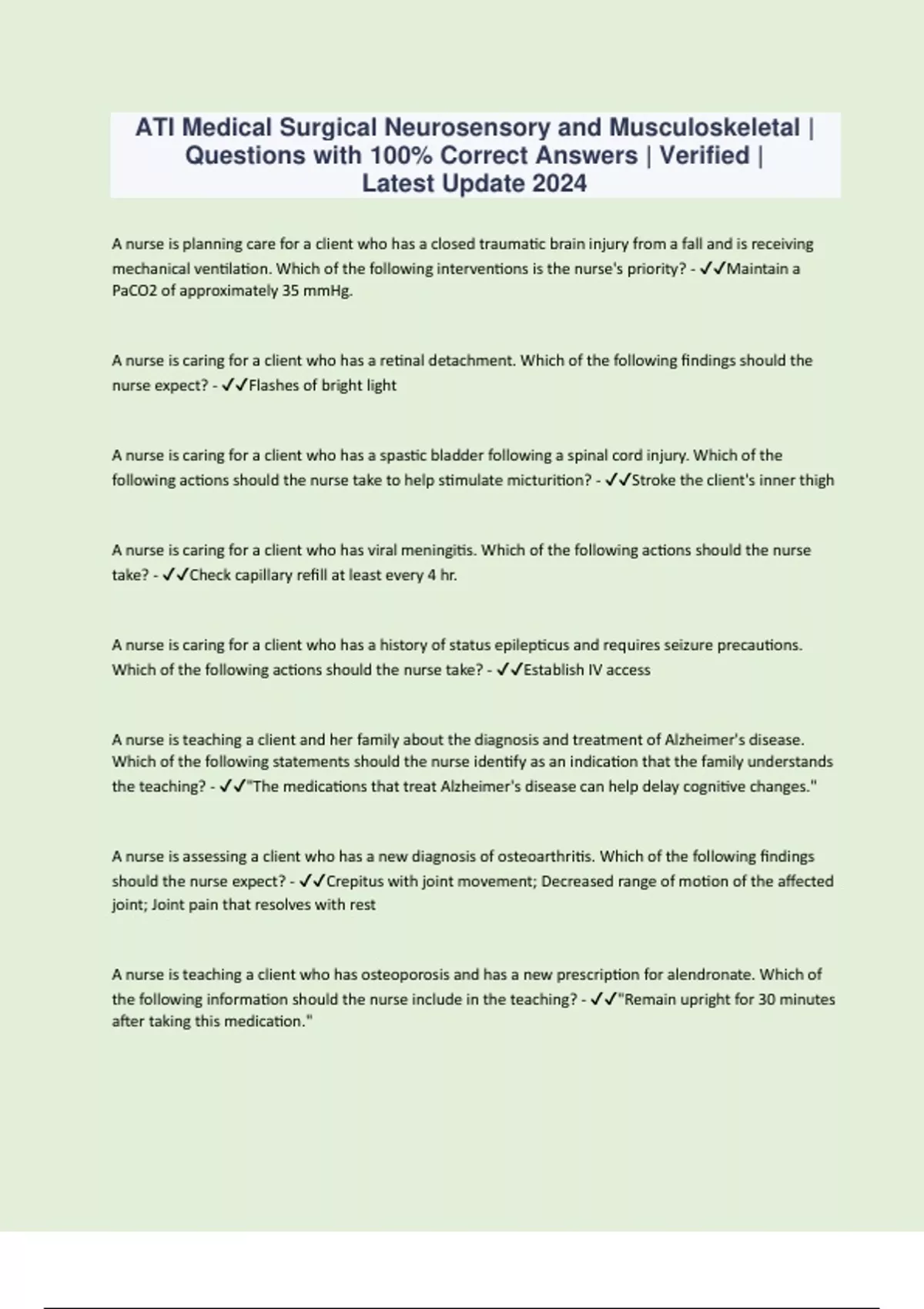 ATI Medical Surgical Neurosensory and Musculoskeletal | Questions with 100% Correct Answers | Verified | Latest Update 2024

A nurse is planning care for a client who has a closed traumatic brain injury from a fall and is receiving mechanical ventilation. Which of the following interventions is the nurse's priority? - ✓✓Maintain a PaCO2 of approximately 35 mmHg.

A nurse is caring for a client who has a retinal detachment. Which of the following findings should the nurse expect? - ✓✓Flashes of bright light

A nurse is caring for a client who has a spastic bladder following a spinal cord injury. Which of the following actions should the nurse take to help stimulate micturition? - ✓✓Stroke the client's inner thigh

A nurse is caring for a client who has viral meningitis. Which of the following actions should the nurse take? - ✓✓Check capillary refill at least every 4 hr.

A nurse is caring for a client who has a history of status epilepticus and requires seizure precautions. Which of the following actions should the nurse take? - ✓✓Establish IV access

A nurse is teaching a client and her family about the diagnosis and treatment of Alzheimer's disease. Which of the following statements should the nurse identify as an indication that the family understands the teaching? - ✓✓"The medications that treat Alzheimer's disease can help delay cognitive changes."

A nurse is assessing a client who has a new diagnosis of osteoarthritis. Which of the following findings should the nurse expect? - ✓✓Crepitus with joint movement; Decreased range of motion of the affected joint; Joint pain that resolves with rest

A nurse is teaching a client who has osteoporosis and has a new prescription for alendronate. Which of the following information should the nurse include in the teaching? - ✓✓"Remain upright for 30 minutes after taking this medication."